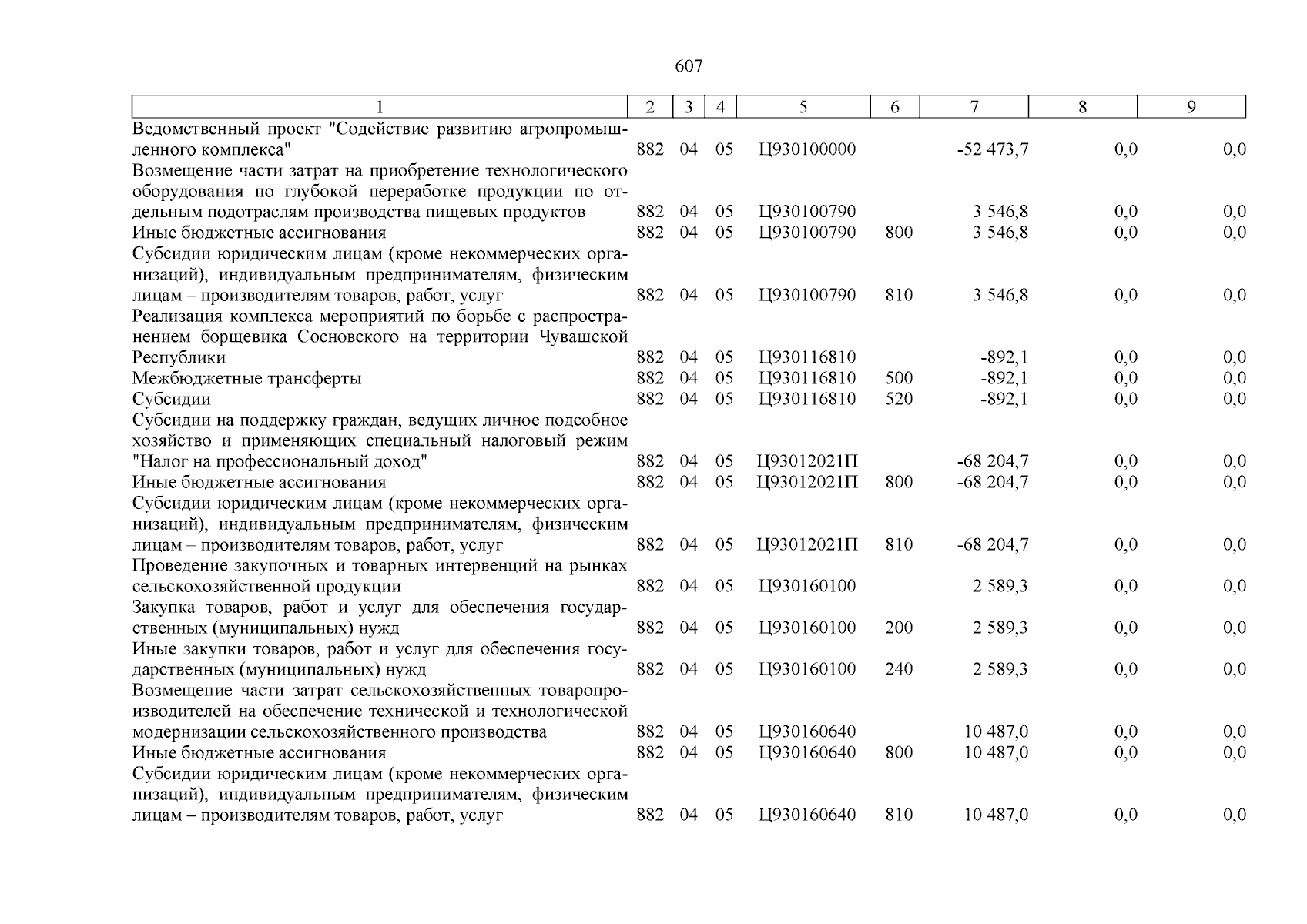 607

| 1 | 2 | 3 | 4 | 5 | 6 | 7 | 8 | 9 |
|---|---|---|---|---|---|---|---|---|
| Ведомственный проект "Содействие развитию агропромышленного комплекса" | 882 | 04 | 05 | Ц930100000 | | -52 473,7 | 0,0 | 0,0 |
| Возмещение части затрат на приобретение технологического оборудования по глубокой переработке продукции по отдельным подотраслям производства пищевых продуктов | 882 | 04 | 05 | Ц930100790 | | 3 546,8 | 0,0 | 0,0 |
| Иные бюджетные ассигнования | 882 | 04 | 05 | Ц930100790 | 800 | 3 546,8 | 0,0 | 0,0 |
| Субсидии юридическим лицам (кроме некоммерческих организаций), индивидуальным предпринимателям, физическим лицам – производителям товаров, работ, услуг | 882 | 04 | 05 | Ц930100790 | 810 | 3 546,8 | 0,0 | 0,0 |
| Реализация комплекса мероприятий по борьбе с распространением борщевика Сосновского на территории Чувашской Республики | 882 | 04 | 05 | Ц930116810 | | -892,1 | 0,0 | 0,0 |
| Межбюджетные трансферты | 882 | 04 | 05 | Ц930116810 | 500 | -892,1 | 0,0 | 0,0 |
| Субсидии | 882 | 04 | 05 | Ц930116810 | 520 | -892,1 | 0,0 | 0,0 |
| Субсидии на поддержку граждан, ведущих личное подсобное хозяйство и применяющих специальный налоговый режим "Налог на профессиональный доход" | 882 | 04 | 05 | Ц93012021П | | -68 204,7 | 0,0 | 0,0 |
| Иные бюджетные ассигнования | 882 | 04 | 05 | Ц93012021П | 800 | -68 204,7 | 0,0 | 0,0 |
| Субсидии юридическим лицам (кроме некоммерческих организаций), индивидуальным предпринимателям, физическим лицам – производителям товаров, работ, услуг | 882 | 04 | 05 | Ц93012021П | 810 | -68 204,7 | 0,0 | 0,0 |
| Проведение закупочных и товарных интервенций на рынках сельскохозяйственной продукции | 882 | 04 | 05 | Ц930160100 | | 2 589,3 | 0,0 | 0,0 |
| Закупка товаров, работ и услуг для обеспечения государственных (муниципальных) нужд | 882 | 04 | 05 | Ц930160100 | 200 | 2 589,3 | 0,0 | 0,0 |
| Иные закупки товаров, работ и услуг для обеспечения государственных (муниципальных) нужд | 882 | 04 | 05 | Ц930160100 | 240 | 2 589,3 | 0,0 | 0,0 |
| Возмещение части затрат сельскохозяйственных товаропроизводителей на обеспечение технической и технологической модернизации сельскохозяйственного производства | 882 | 04 | 05 | Ц930160640 | | 10 487,0 | 0,0 | 0,0 |
| Иные бюджетные ассигнования | 882 | 04 | 05 | Ц930160640 | 800 | 10 487,0 | 0,0 | 0,0 |
| Субсидии юридическим лицам (кроме некоммерческих организаций), индивидуальным предпринимателям, физическим лицам – производителям товаров, работ, услуг | 882 | 04 | 05 | Ц930160640 | 810 | 10 487,0 | 0,0 | 0,0 |